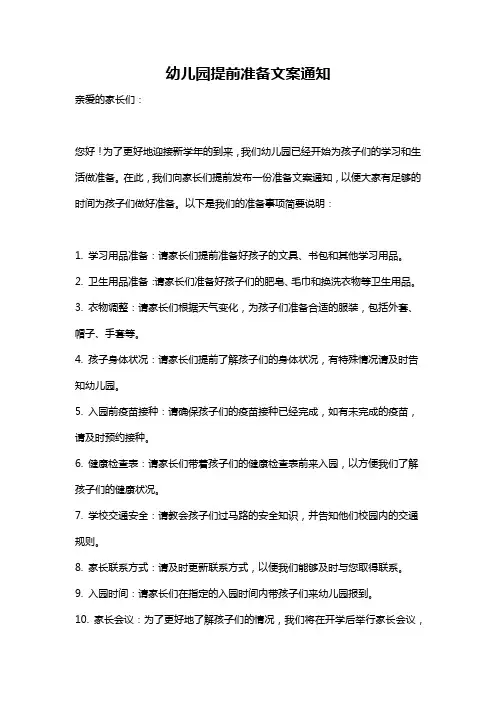 幼儿园提前准备文案通知

亲爱的家长们：

您好！为了更好地迎接新学年的到来，我们幼儿园已经开始为孩子们的学习和生活做准备。在此，我们向家长们提前发布一份准备文案通知，以便大家有足够的时间为孩子们做好准备。以下是我们的准备事项简要说明：

1. 学习用品准备：请家长们提前准备好孩子的文具、书包和其他学习用品。

2. 卫生用品准备：请家长们准备好孩子们的肥皂、毛巾和换洗衣物等卫生用品。

3. 衣物调整：请家长们根据天气变化，为孩子们准备合适的服装，包括外套、帽子、手套等。

4. 孩子身体状况：请家长们提前了解孩子们的身体状况，有特殊情况请及时告知幼儿园。

5. 入园前疫苗接种：请确保孩子们的疫苗接种已经完成，如有未完成的疫苗，请及时预约接种。

6. 健康检查表：请家长们带着孩子们的健康检查表前来入园，以方便我们了解孩子们的健康状况。

7. 学校交通安全：请教会孩子们过马路的安全知识，并告知他们校园内的交通规则。

8. 家长联系方式：请及时更新联系方式，以便我们能够及时与您取得联系。

9. 入园时间：请家长们在指定的入园时间内带孩子们来幼儿园报到。

10. 家长会议：为了更好地了解孩子们的情况，我们将在开学后举行家长会议，